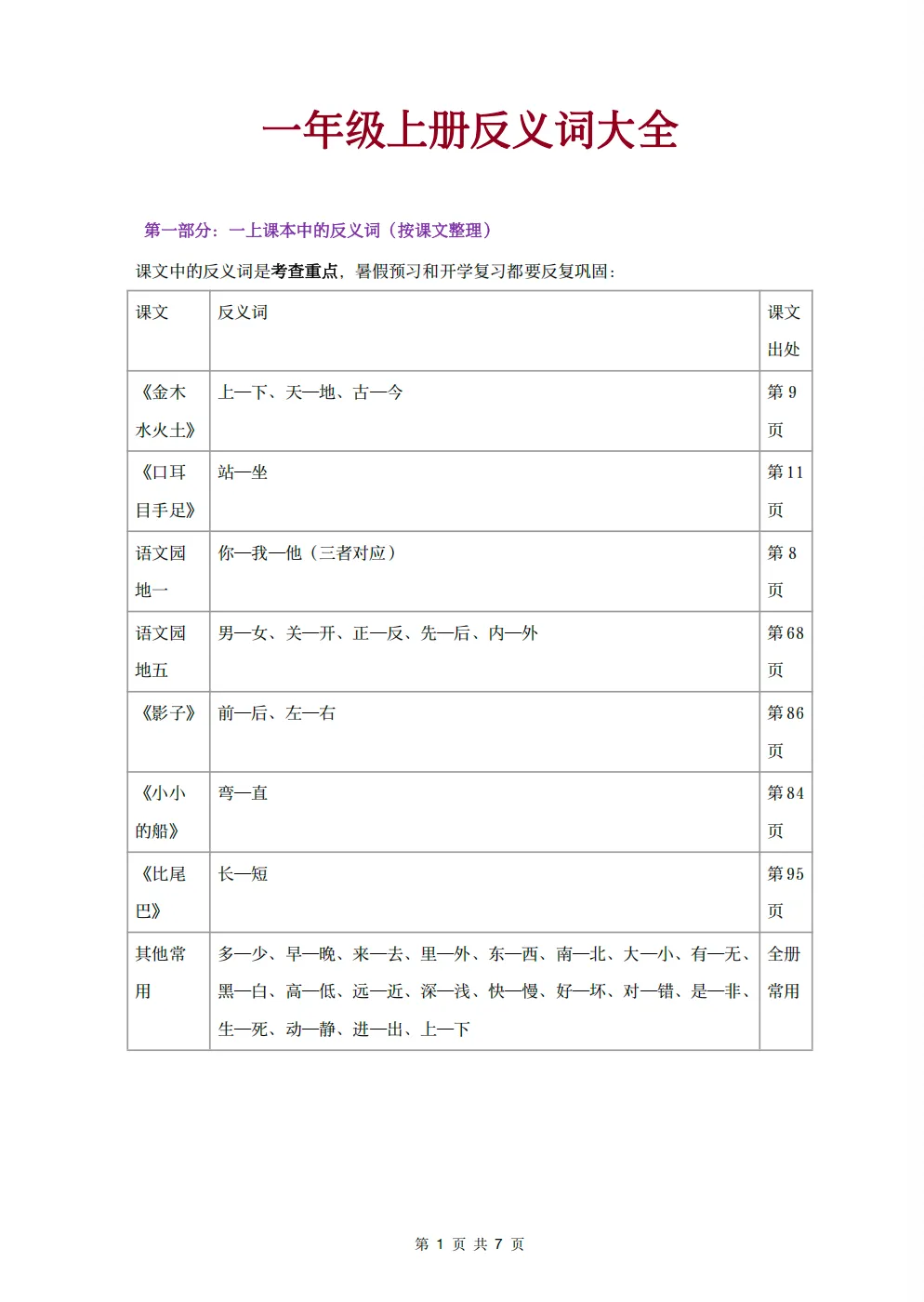 一年级上册反义词大全

第一部分：一上课本中的反义词（按课文整理）

课文中的反义词是考查重点，暑假预习和开学复习都要反复巩固：

| 课文 | 反义词 | 课文出处 |
|---|---|---|
| 《金木水火土》 | 上—下、天—地、古—今 | 第 9 页 |
| 《口耳目手足》 | 站—坐 | 第 11 页 |
| 语文园地一 | 你—我—他（三者对应） | 第 8 页 |
| 语文园地五 | 男—女、关—开、正—反、先—后、内—外 | 第 68 页 |
| 《影子》 | 前—后、左—右 | 第 86 页 |
| 《小小的船》 | 弯—直 | 第 84 页 |
| 《比尾巴》 | 长—短 | 第 95 页 |
| 其他常用 | 多—少、早—晚、来—去、里—外、东—西、南—北、大—小、有—无、黑—白、高—低、远—近、深—浅、快—慢、好—坏、对—错、是—非、生—死、动—静、进—出、上—下 | 全册常用 |

第 1 页 共 7 页